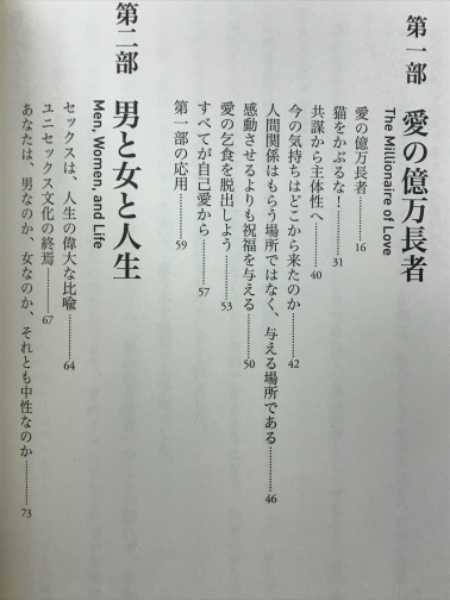 第一部　愛の億万長者
The Millionaire of Love

愛の億万長者……16
猫をかぶるな！……31
共謀から主体性へ……40
今の気持ちはどこから来たのか……42
人間関係はもらう場所ではなく、与える場所である……46
感動させるよりも祝福を与える……50
愛の乞食を脱出しよう……53
すべてが自己愛から……57
第一部の応用……59

第二部　男と女と人生
Men, Women, and Life

セックスは、人生の偉大な比喩……64
ユニセックス文化の終焉……67
あなたは、男なのか、女なのか、それとも中性なのか……73